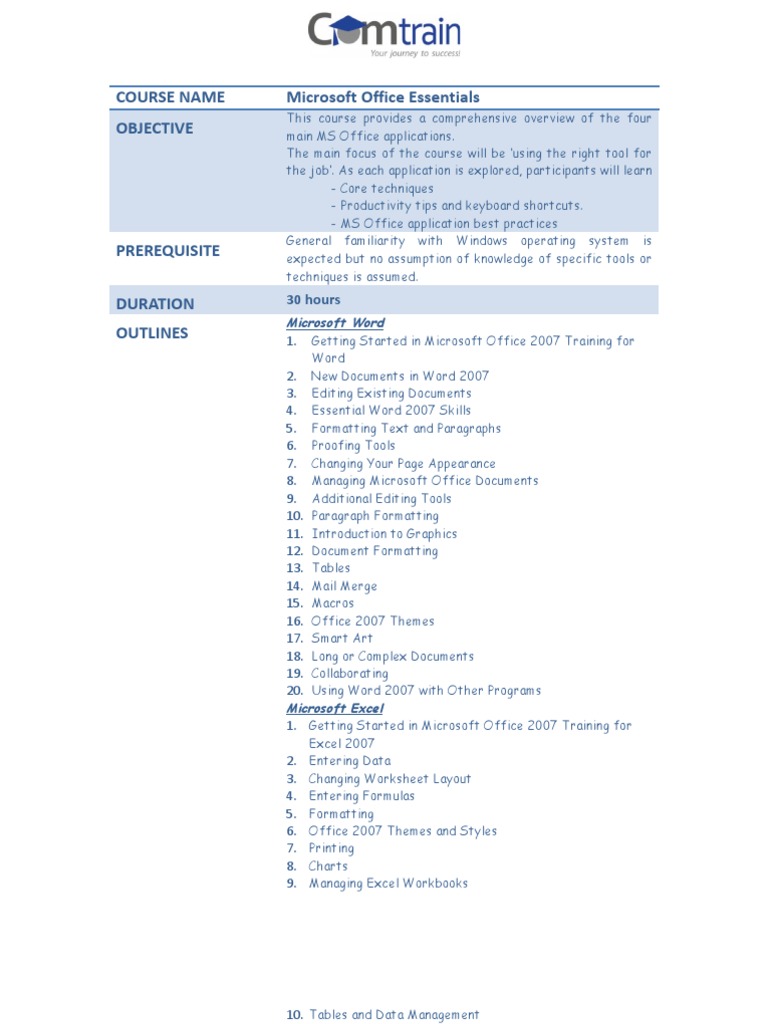 Comtrain
Your journey to success!

| COURSE NAME | Microsoft Office Essentials |
|---|---|
| OBJECTIVE | This course provides a comprehensive overview of the four main MS Office applications. The main focus of the course will be 'using the right tool for the job'. As each application is explored, participants will learn - Core techniques - Productivity tips and keyboard shortcuts. - MS Office application best practices |
| PREREQUISITE | General familiarity with Windows operating system is expected but no assumption of knowledge of specific tools or techniques is assumed. |
| DURATION | 30 hours |
| OUTLINES | Microsoft Word 1. Getting Started in Microsoft Office 2007 Training for Word 2. New Documents in Word 2007 3. Editing Existing Documents 4. Essential Word 2007 Skills 5. Formatting Text and Paragraphs 6. Proofing Tools 7. Changing Your Page Appearance 8. Managing Microsoft Office Documents 9. Additional Editing Tools 10. Paragraph Formatting 11. Introduction to Graphics 12. Document Formatting 13. Tables 14. Mail Merge 15. Macros 16. Office 2007 Themes 17. Smart Art 18. Long or Complex Documents 19. Collaborating 20. Using Word 2007 with Other Programs Microsoft Excel 1. Getting Started in Microsoft Office 2007 Training for Excel 2007 2. Entering Data 3. Changing Worksheet Layout 4. Entering Formulas 5. Formatting 6. Office 2007 Themes and Styles 7. Printing 8. Charts 9. Managing Excel Workbooks 10. Tables and Data Management |